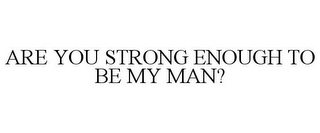 ARE YOU STRONG ENOUGH TO BE MY MAN?